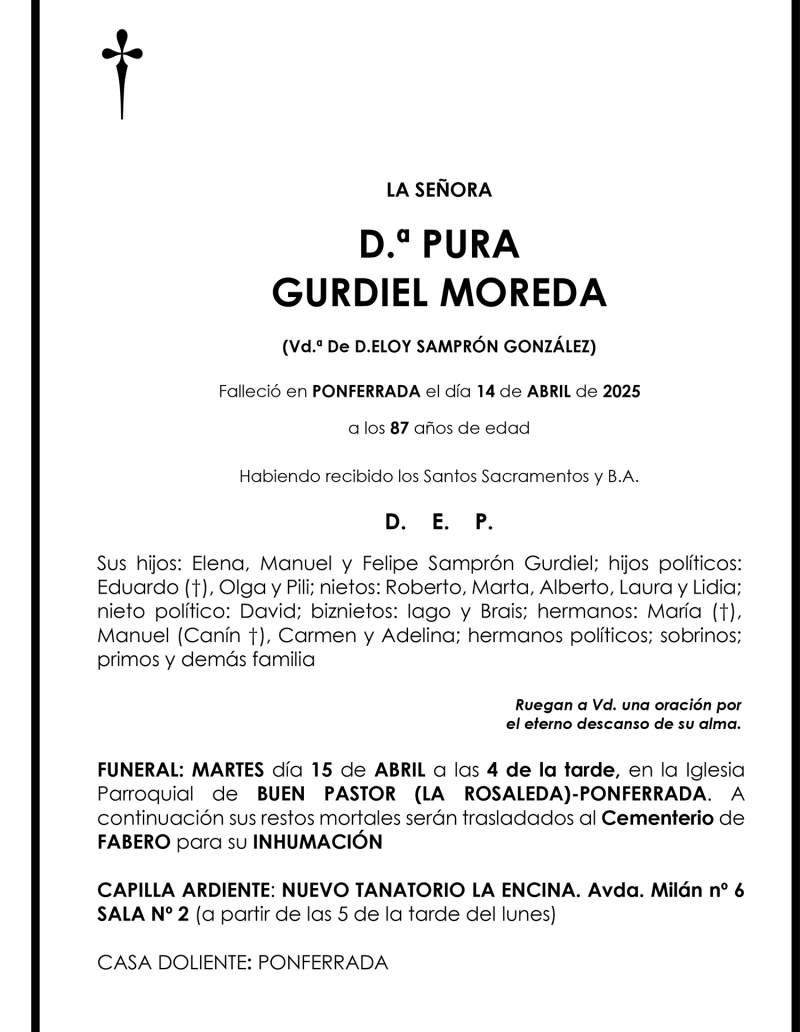 LA SEÑORA

D.ª PURA
GURDIEL MOREDA

(Vd.ª De D.ELOY SAMPRÓN GONZÁLEZ)

Falleció en PONFERRADA el día 14 de ABRIL de 2025

a los 87 años de edad

Habiendo recibido los Santos Sacramentos y B.A.

D. E. P.

Sus hijos: Elena, Manuel y Felipe Samprón Gurdiel; hijos políticos: Eduardo (†), Olga y Pili; nietos: Roberto, Marta, Alberto, Laura y Lidia; nieto político: David; biznietos: Iago y Brais; hermanos: María (†), Manuel (Canín †), Carmen y Adelina; hermanos políticos; sobrinos; primos y demás familia

Ruegan a Vd. una oración por el eterno descanso de su alma.

FUNERAL: MARTES día 15 de ABRIL a las 4 de la tarde, en la Iglesia Parroquial de BUEN PASTOR (LA ROSALEDA)-PONFERRADA. A continuación sus restos mortales serán trasladados al Cementerio de FABERO para su INHUMACIÓN

CAPILLA ARDIENTE: NUEVO TANATORIO LA ENCINA. Avda. Milán nº 6 SALA Nº 2 (a partir de las 5 de la tarde del lunes)

CASA DOLIENTE: PONFERRADA